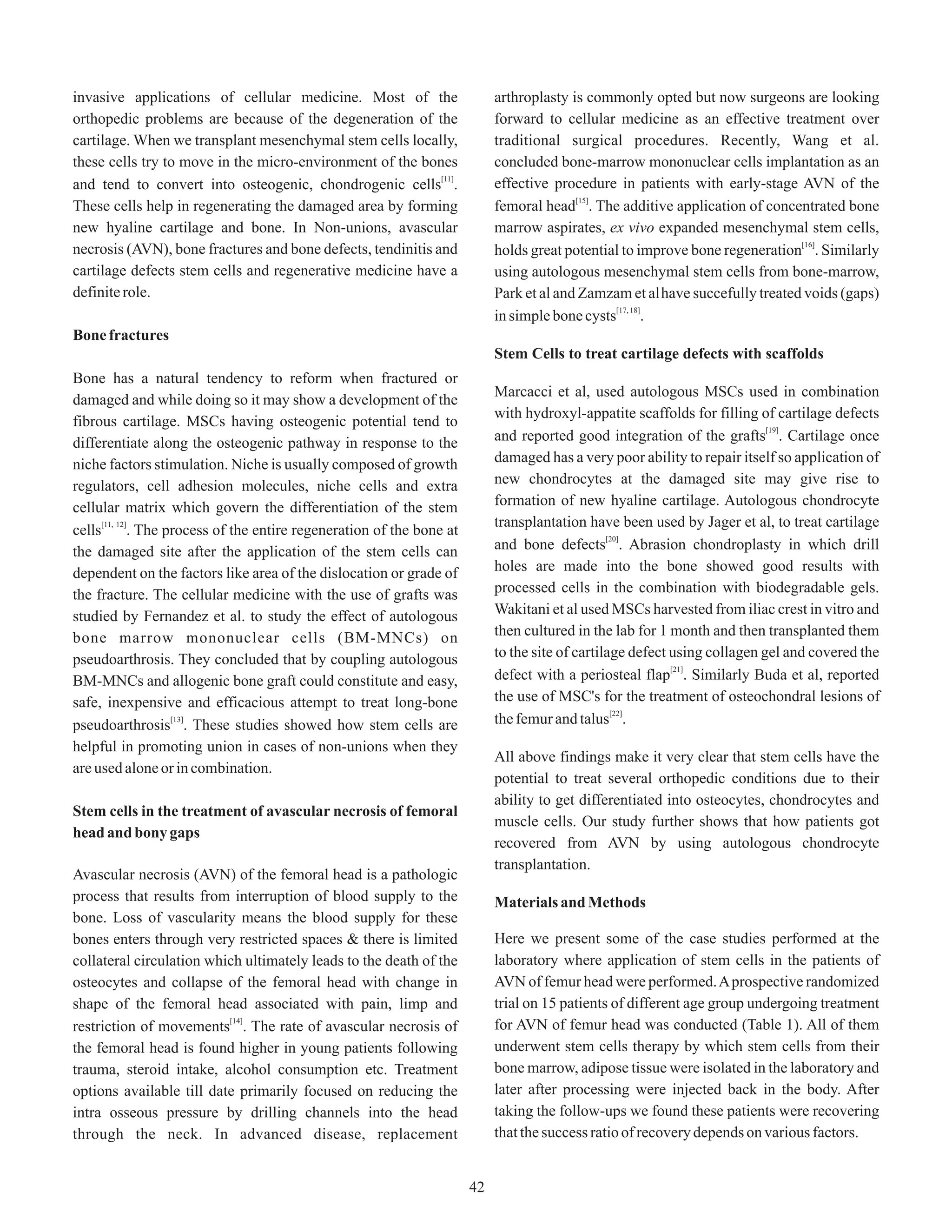 invasive applications of cellular medicine. Most of the orthopedic problems are because of the degeneration of the cartilage. When we transplant mesenchymal stem cells locally, these cells try to move in the micro-environment of the bones and tend to convert into osteogenic, chondrogenic cells$^{[11]}$. These cells help in regenerating the damaged area by forming new hyaline cartilage and bone. In Non-unions, avascular necrosis (AVN), bone fractures and bone defects, tendinitis and cartilage defects stem cells and regenerative medicine have a definite role.

Bone fractures

Bone has a natural tendency to reform when fractured or damaged and while doing so it may show a development of the fibrous cartilage. MSCs having osteogenic potential tend to differentiate along the osteogenic pathway in response to the niche factors stimulation. Niche is usually composed of growth regulators, cell adhesion molecules, niche cells and extra cellular matrix which govern the differentiation of the stem cells$^{[11, 12]}$. The process of the entire regeneration of the bone at the damaged site after the application of the stem cells can dependent on the factors like area of the dislocation or grade of the fracture. The cellular medicine with the use of grafts was studied by Fernandez et al. to study the effect of autologous bone marrow mononuclear cells (BM-MNCs) on pseudoarthrosis. They concluded that by coupling autologous BM-MNCs and allogenic bone graft could constitute and easy, safe, inexpensive and efficacious attempt to treat long-bone pseudoarthrosis$^{[13]}$. These studies showed how stem cells are helpful in promoting union in cases of non-unions when they are used alone or in combination.

Stem cells in the treatment of avascular necrosis of femoral head and bony gaps

Avascular necrosis (AVN) of the femoral head is a pathologic process that results from interruption of blood supply to the bone. Loss of vascularity means the blood supply for these bones enters through very restricted spaces & there is limited collateral circulation which ultimately leads to the death of the osteocytes and collapse of the femoral head with change in shape of the femoral head associated with pain, limp and restriction of movements$^{[14]}$. The rate of avascular necrosis of the femoral head is found higher in young patients following trauma, steroid intake, alcohol consumption etc. Treatment options available till date primarily focused on reducing the intra osseous pressure by drilling channels into the head through the neck. In advanced disease, replacement arthroplasty is commonly opted but now surgeons are looking forward to cellular medicine as an effective treatment over traditional surgical procedures. Recently, Wang et al. concluded bone-marrow mononuclear cells implantation as an effective procedure in patients with early-stage AVN of the femoral head$^{[15]}$. The additive application of concentrated bone marrow aspirates, ex vivo expanded mesenchymal stem cells, holds great potential to improve bone regeneration$^{[16]}$. Similarly using autologous mesenchymal stem cells from bone-marrow, Park et al and Zamzam et al have succefully treated voids (gaps) in simple bone cysts$^{[17, 18]}$.

Stem Cells to treat cartilage defects with scaffolds

Marcacci et al, used autologous MSCs used in combination with hydroxyl-appatite scaffolds for filling of cartilage defects and reported good integration of the grafts$^{[19]}$. Cartilage once damaged has a very poor ability to repair itself so application of new chondrocytes at the damaged site may give rise to formation of new hyaline cartilage. Autologous chondrocyte transplantation have been used by Jager et al, to treat cartilage and bone defects$^{[20]}$. Abrasion chondroplasty in which drill holes are made into the bone showed good results with processed cells in the combination with biodegradable gels. Wakitani et al used MSCs harvested from iliac crest in vitro and then cultured in the lab for 1 month and then transplanted them to the site of cartilage defect using collagen gel and covered the defect with a periosteal flap$^{[21]}$. Similarly Buda et al, reported the use of MSC's for the treatment of osteochondral lesions of the femur and talus$^{[22]}$.

All above findings make it very clear that stem cells have the potential to treat several orthopedic conditions due to their ability to get differentiated into osteocytes, chondrocytes and muscle cells. Our study further shows that how patients got recovered from AVN by using autologous chondrocyte transplantation.

Materials and Methods

Here we present some of the case studies performed at the laboratory where application of stem cells in the patients of AVN of femur head were performed. A prospective randomized trial on 15 patients of different age group undergoing treatment for AVN of femur head was conducted (Table 1). All of them underwent stem cells therapy by which stem cells from their bone marrow, adipose tissue were isolated in the laboratory and later after processing were injected back in the body. After taking the follow-ups we found these patients were recovering that the success ratio of recovery depends on various factors.

42